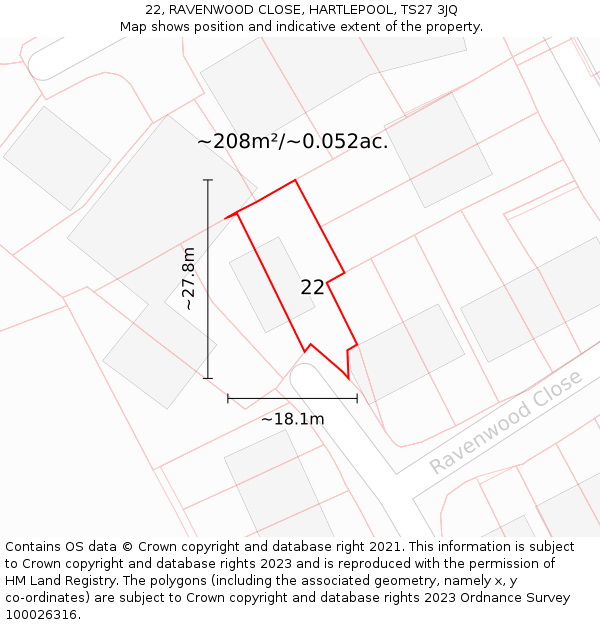 22, RAVENWOOD CLOSE, HARTLEPOOL, TS27 3JQ
Map shows position and indicative extent of the property.

~208m²/~0.052ac.

~27.8m

22

~18.1m

Ravenwood Close

Contains OS data © Crown copyright and database right 2021. This information is subject to Crown copyright and database rights 2023 and is reproduced with the permission of HM Land Registry. The polygons (including the associated geometry, namely x, y co-ordinates) are subject to Crown copyright and database rights 2023 Ordnance Survey 100026316.